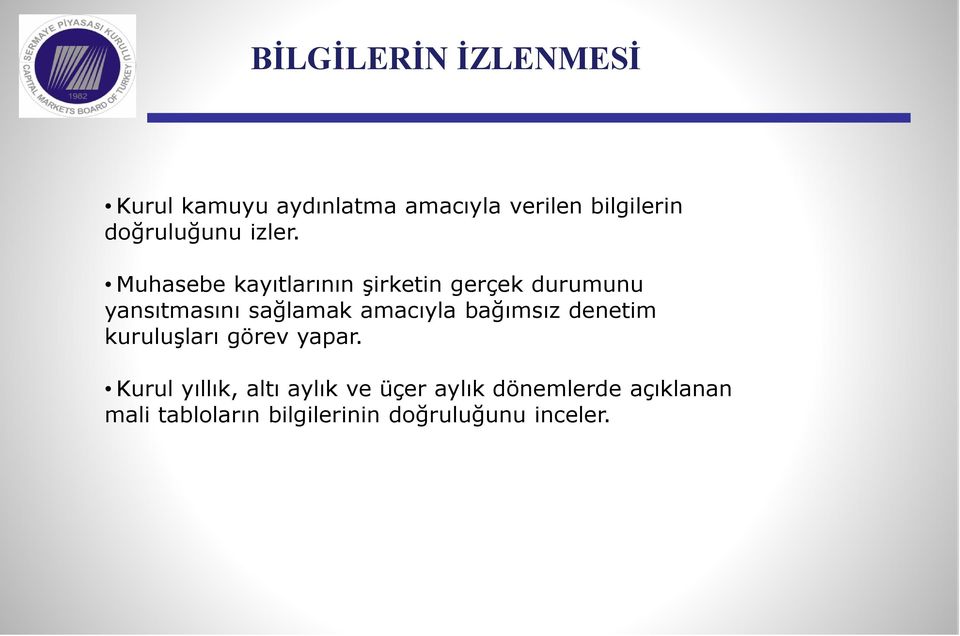 SERMAYE PİYASASI KURULU
CAPITAL MARKETS BOARD OF TURKEY
1982

BİLGİLERİN İZLENMESİ

• Kurul kamuyu aydınlatma amacıyla verilen bilgilerin doğruluğunu izler.

• Muhasebe kayıtlarının şirketin gerçek durumunu yansıtmasını sağlamak amacıyla bağımsız denetim kuruluşları görev yapar.

• Kurul yıllık, altı aylık ve üçer aylık dönemlerde açıklanan mali tabloların bilgilerinin doğruluğunu inceler.